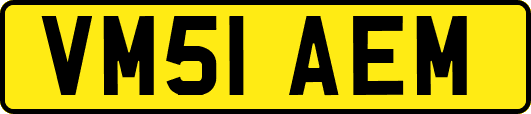 VM51 AEM